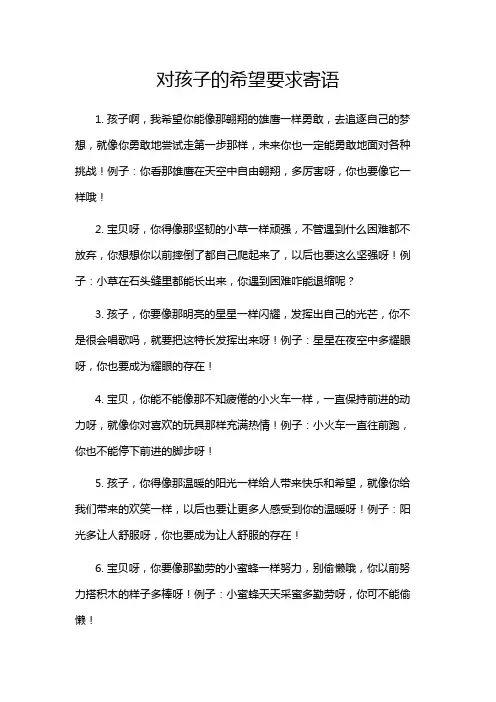 对孩子的希望要求寄语

1. 孩子啊，我希望你能像那翱翔的雄鹰一样勇敢，去追逐自己的梦想，就像你勇敢地尝试走第一步那样，未来你也一定能勇敢地面对各种挑战！例子：你看那雄鹰在天空中自由翱翔，多厉害呀，你也要像它一样哦！

2. 宝贝呀，你得像那坚韧的小草一样顽强，不管遇到什么困难都不放弃，你想想你以前摔倒了都自己爬起来了，以后也要这么坚强呀！例子：小草在石头缝里都能长出来，你遇到困难咋能退缩呢？

3. 孩子，你要像那明亮的星星一样闪耀，发挥出自己的光芒，你不是很会唱歌吗，就要把这特长发挥出来呀！例子：星星在夜空中多耀眼呀，你也要成为耀眼的存在！

4. 宝贝，你能不能像那不知疲倦的小火车一样，一直保持前进的动力呀，就像你对喜欢的玩具那样充满热情！例子：小火车一直往前跑，你也不能停下前进的脚步呀！

5. 孩子，你得像那温暖的阳光一样给人带来快乐和希望，就像你给我们带来的欢笑一样，以后也要让更多人感受到你的温暖呀！例子：阳光多让人舒服呀，你也要成为让人舒服的存在！

6. 宝贝呀，你要像那勤劳的小蜜蜂一样努力，别偷懒哦，你以前努力搭积木的样子多棒呀！例子：小蜜蜂天天采蜜多勤劳呀，你可不能偷懒！